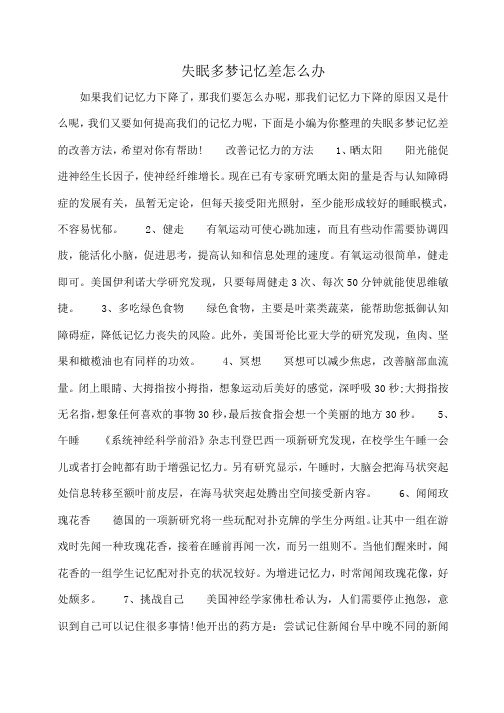 失眠多梦记忆差怎么办

如果我们记忆力下降了，那我们要怎么办呢，那我们记忆力下降的原因又是什么呢，我们又要如何提高我们的记忆力呢，下面是小编为你整理的失眠多梦记忆差的改善方法，希望对你有帮助！　　改善记忆力的方法　　1、晒太阳　　阳光能促进神经生长因子，使神经纤维增长。现在已有专家研究晒太阳的量是否与认知障碍症的发展有关，虽暂无定论，但每天接受阳光照射，至少能形成较好的睡眠模式，不容易忧郁。　　2、健走　　有氧运动可使心跳加速，而且有些动作需要协调四肢，能活化小脑，促进思考，提高认知和信息处理的速度。有氧运动很简单，健走即可。美国伊利诺大学研究发现，只要每周健走3次、每次50分钟就能使思维敏捷。　　3、多吃绿色食物　　绿色食物，主要是叶菜类蔬菜，能帮助您抵御认知障碍症，降低记忆力丧失的风险。此外，美国哥伦比亚大学的研究发现，鱼肉、坚果和橄榄油也有同样的功效。　　4、冥想　　冥想可以减少焦虑，改善脑部血流量。闭上眼睛、大拇指按小拇指，想象运动后美好的感觉，深呼吸30秒;大拇指按无名指,想象任何喜欢的事物30秒,最后按食指会想一个美丽的地方30秒。　　5、午睡　　《系统神经科学前沿》杂志刊登巴西一项新研究发现，在校学生午睡一会儿或者打会盹都有助于增强记忆力。另有研究显示，午睡时，大脑会把海马状突起处信息转移至额叶前皮层，在海马状突起处腾出空间接受新内容。　　6、闻闻玫瑰花香　　德国的一项新研究将一些玩配对扑克牌的学生分两组。让其中一组在游戏时先闻一种玫瑰花香，接着在睡前再闻一次，而另一组则不。当他们醒来时，闻花香的一组学生记忆配对扑克的状况较好。为增进记忆力，时常闻闻玫瑰花像，好处颇多。　　7、挑战自己　　美国神经学家佛杜希认为，人们需要停止抱怨，意识到自己可以记住很多事情!他开出的药方是：尝试记住新闻台早中晚不同的新闻